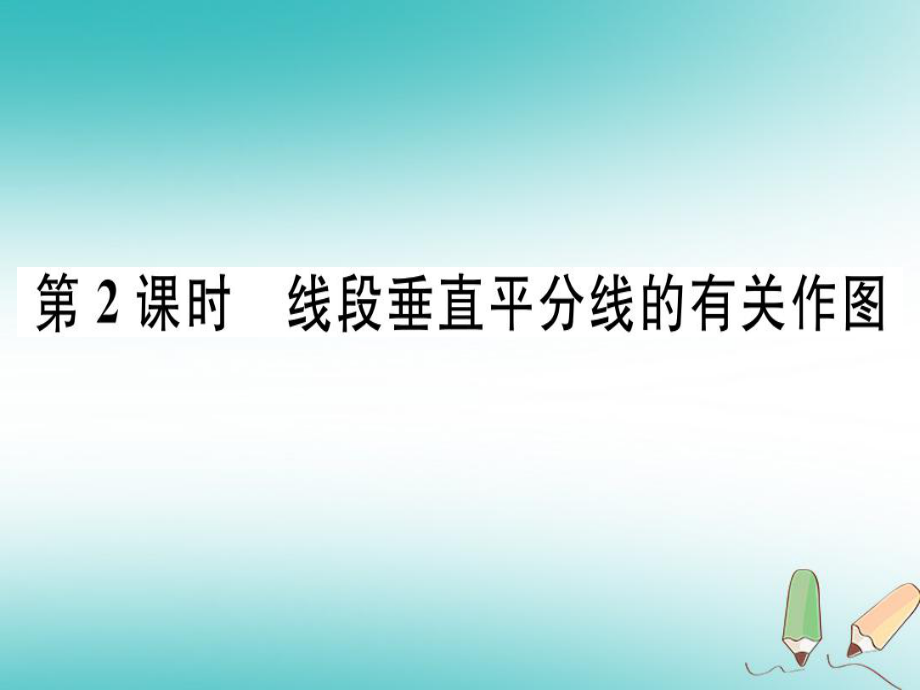 第 2 课时　线段垂直平分线的有关作图